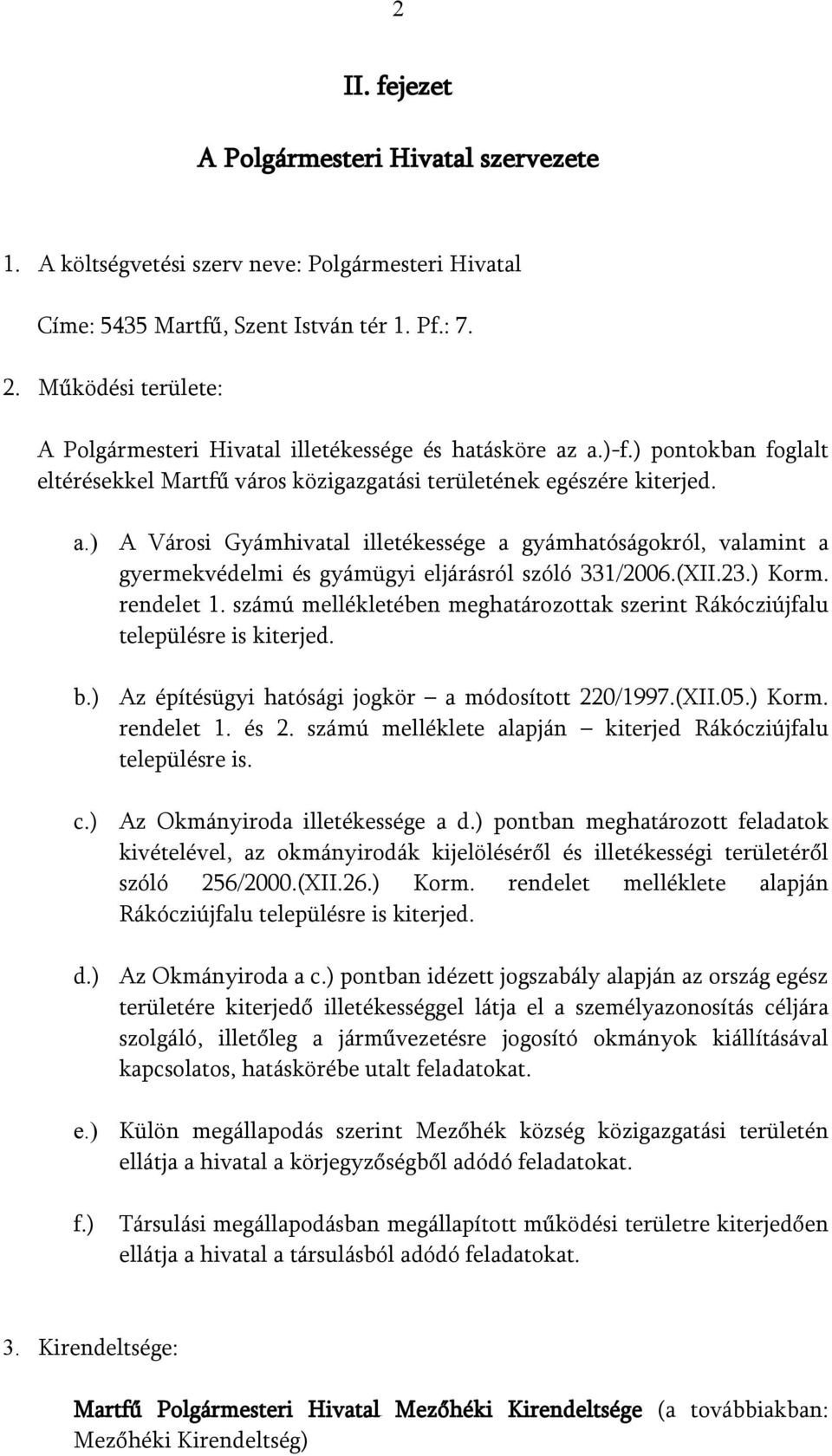 2

II. fejezet

A Polgármesteri Hivatal szervezete

1. A költségvetési szerv neve: Polgármesteri Hivatal

Címe: 5435 Martfű, Szent István tér 1. Pf.: 7.

2. Működési területe:

A Polgármesteri Hivatal illetékessége és hatásköre az a.)-f.) pontokban foglalt eltérésekkel Martfű város közigazgatási területének egészére kiterjed.

a.) A Városi Gyámhivatal illetékessége a gyámhatóságokról, valamint a gyermekvédelmi és gyámügyi eljárásról szóló 331/2006.(XII.23.) Korm. rendelet 1. számú mellékletében meghatározottak szerint Rákócziújfalu településre is kiterjed.

b.) Az építésügyi hatósági jogkör – a módosított 220/1997.(XII.05.) Korm. rendelet 1. és 2. számú melléklete alapján – kiterjed Rákócziújfalu településre is.

c.) Az Okmányiroda illetékessége a d.) pontban meghatározott feladatok kivételével, az okmányirodák kijelöléséről és illetékességi területéről szóló 256/2000.(XII.26.) Korm. rendelet melléklete alapján Rákócziújfalu településre is kiterjed.

d.) Az Okmányiroda a c.) pontban idézett jogszabály alapján az ország egész területére kiterjedő illetékességgel látja el a személyazonosítás céljára szolgáló, illetőleg a járművezetésre jogosító okmányok kiállításával kapcsolatos, hatáskörébe utalt feladatokat.

e.) Külön megállapodás szerint Mezőhék község közigazgatási területén ellátja a hivatal a körjegyzőségből adódó feladatokat.

f.) Társulási megállapodásban megállapított működési területre kiterjedően ellátja a hivatal a társulásból adódó feladatokat.

3. Kirendeltsége:

Martfű Polgármesteri Hivatal Mezőhéki Kirendeltsége (a továbbiakban: Mezőhéki Kirendeltség)